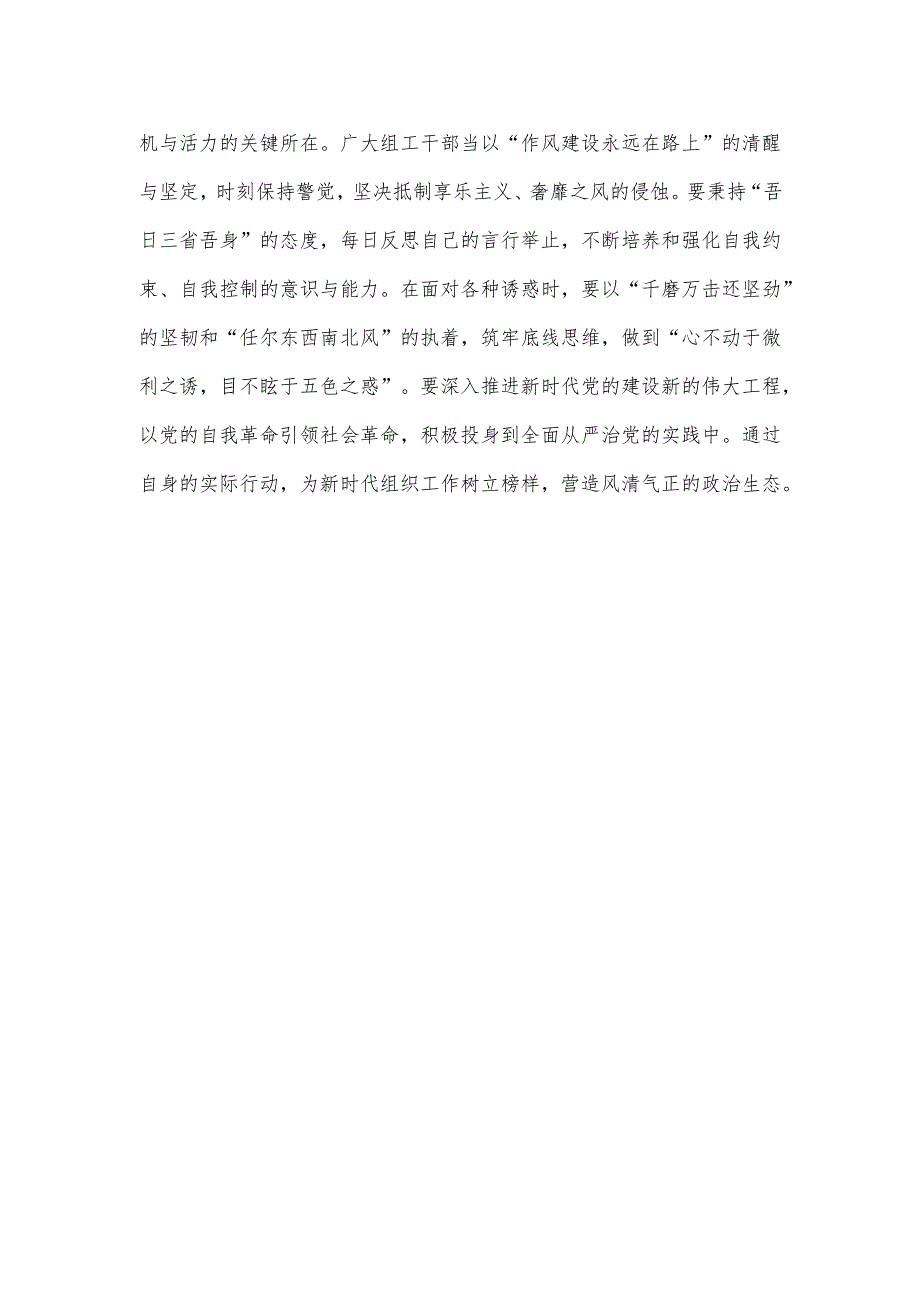 机与活力的关键所在。广大组工干部当以“作风建设永远在路上”的清醒与坚定，时刻保持警觉，坚决抵制享乐主义、奢靡之风的侵蚀。要秉持“吾日三省吾身”的态度，每日反思自己的言行举止，不断培养和强化自我约束、自我控制的意识与能力。在面对各种诱惑时，要以“千磨万击还坚劲”的坚韧和“任尔东西南北风”的执着，筑牢底线思维，做到“心不动于微利之诱，目不眩于五色之惑”。要深入推进新时代党的建设新的伟大工程，以党的自我革命引领社会革命，积极投身到全面从严治党的实践中。通过自身的实际行动，为新时代组织工作树立榜样，营造风清气正的政治生态。